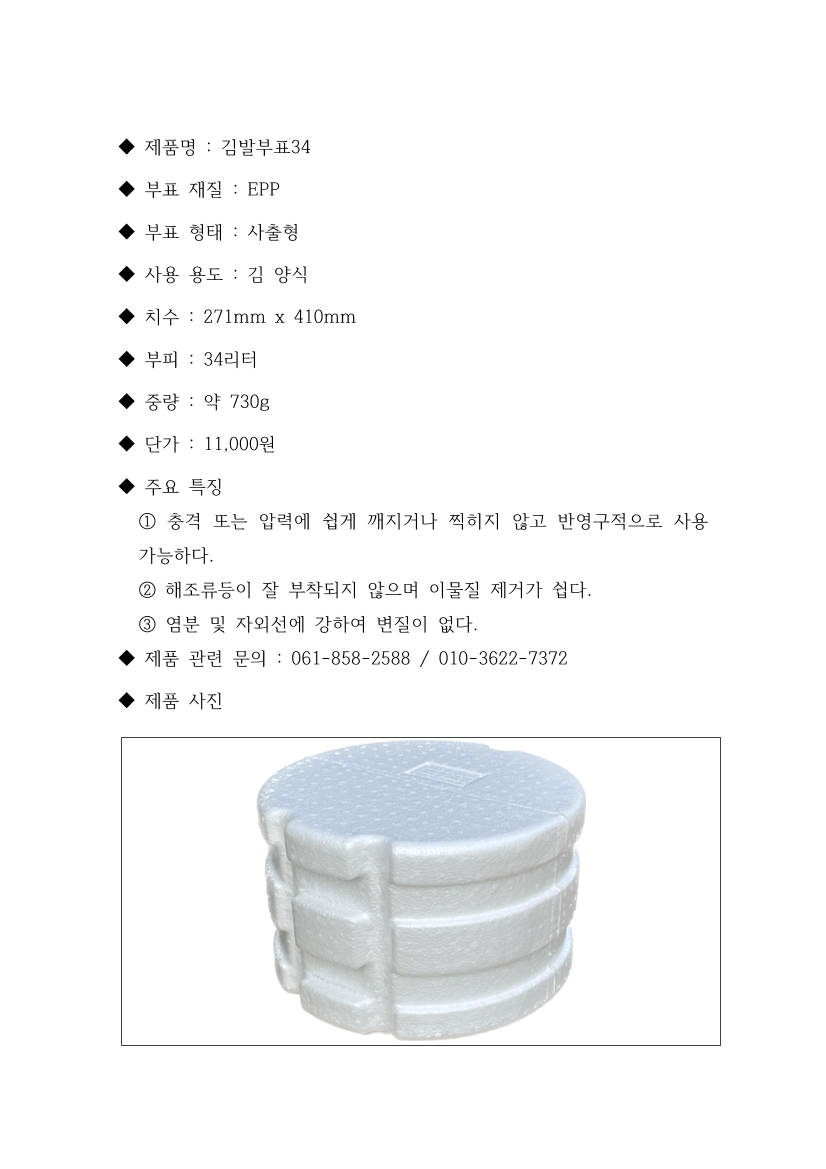 ◆ 제품명 : 김발부표34

◆ 부표 재질 : EPP

◆ 부표 형태 : 사출형

◆ 사용 용도 : 김 양식

◆ 치수 : 271mm x 410mm

◆ 부피 : 34리터

◆ 중량 : 약 730g

◆ 단가 : 11,000원

◆ 주요 특징
① 충격 또는 압력에 쉽게 깨지거나 찍히지 않고 반영구적으로 사용 가능하다.
② 해조류등이 잘 부착되지 않으며 이물질 제거가 쉽다.
③ 염분 및 자외선에 강하여 변질이 없다.

◆ 제품 관련 문의 : 061-858-2588 / 010-3622-7372

◆ 제품 사진